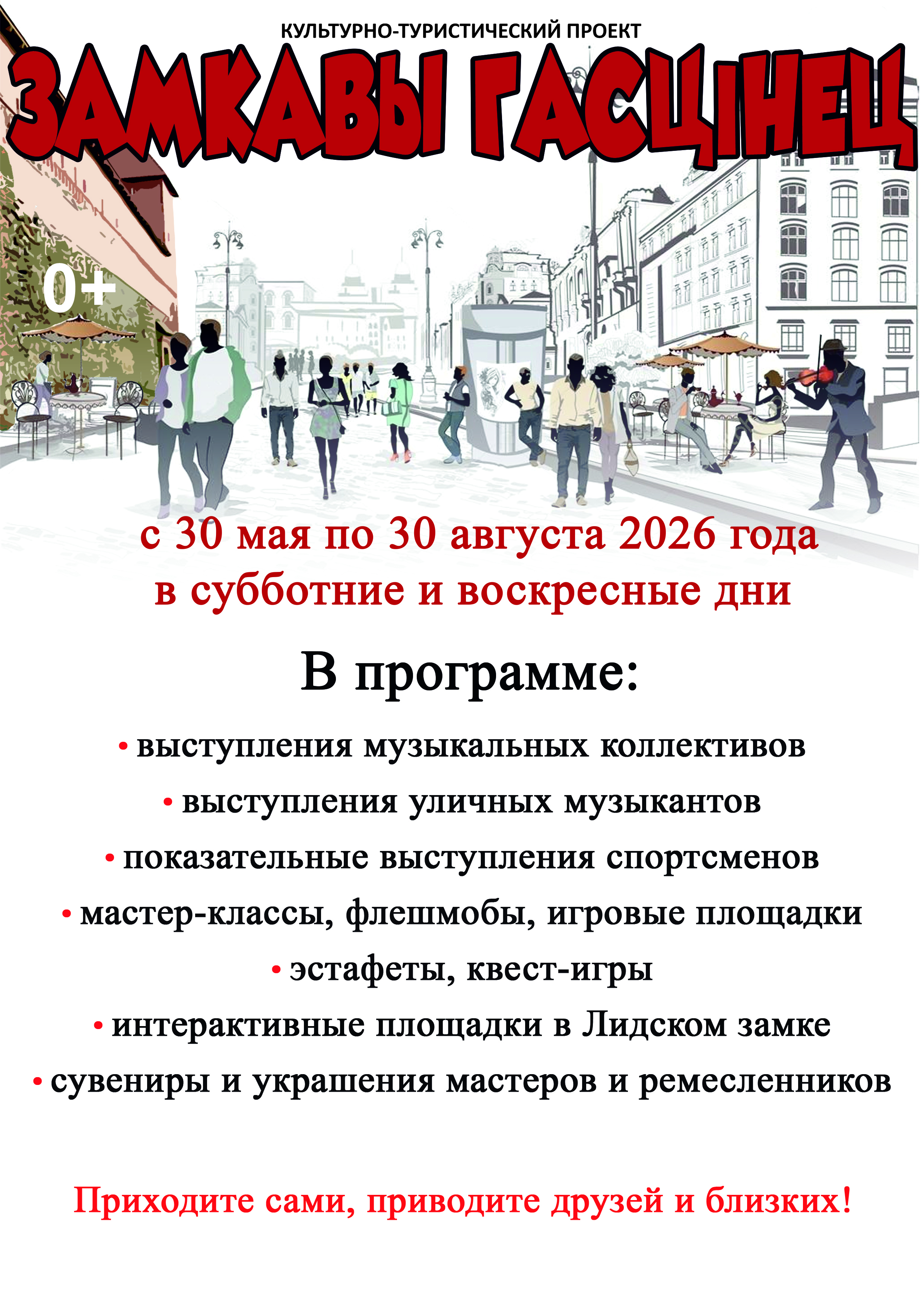 КУЛЬТУРНО-ТУРИСТИЧЕСКИЙ ПРОЕКТ

ЗАМКАВЫ ГАСЦІНЕЦ

0+

с 30 мая по 30 августа 2026 года
в субботние и воскресные дни

В программе:

• выступления музыкальных коллективов
• выступления уличных музыкантов
• показательные выступления спортсменов
• мастер-классы, флешмобы, игровые площадки
• эстафеты, квест-игры
• интерактивные площадки в Лидском замке
• сувениры и украшения мастеров и ремесленников

Приходите сами, приводите друзей и близких!